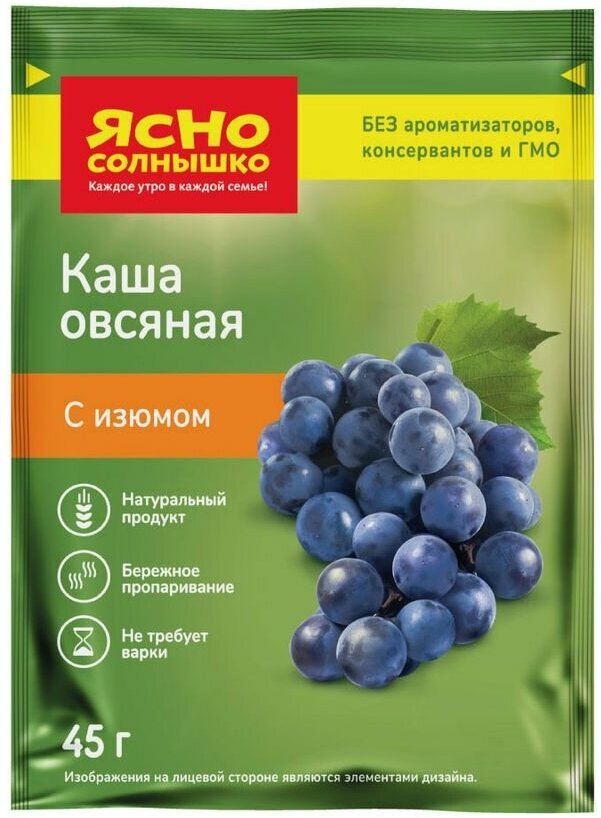 ЯСНО СОЛНЫШКО
Каждое утро в каждой семье!

БЕЗ ароматизаторов, консервантов и ГМО

Каша овсяная

С изюмом

Натуральный продукт

Бережное пропаривание

Не требует варки

45 г

Изображения на лицевой стороне являются элементами дизайна.